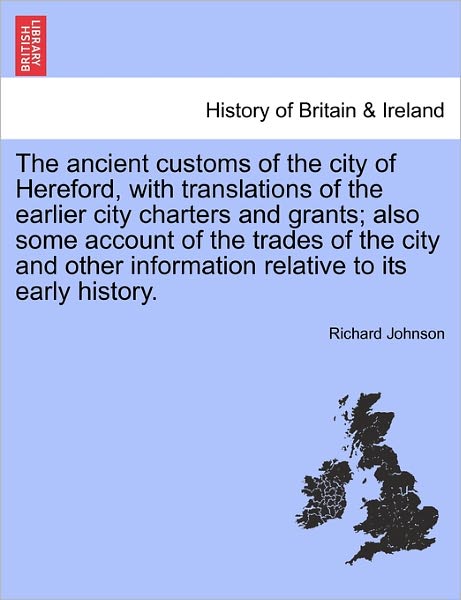 BRITISH LIBRARY

History of Britain & Ireland

The ancient customs of the city of Hereford, with translations of the earlier city charters and grants; also some account of the trades of the city and other information relative to its early history.

Richard Johnson